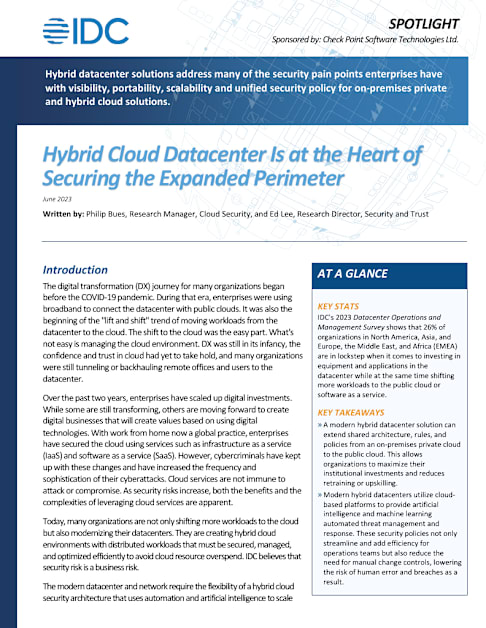 IDC

SPOTLIGHT

Sponsored by: Check Point Software Technologies Ltd.

Hybrid datacenter solutions address many of the security pain points enterprises have with visibility, portability, scalability and unified security policy for on-premises private and hybrid cloud solutions.

Hybrid Cloud Datacenter Is at the Heart of Securing the Expanded Perimeter

June 2023

Written by: Philip Bues, Research Manager, Cloud Security, and Ed Lee, Research Director, Security and Trust

Introduction

The digital transformation (DX) journey for many organizations began before the COVID-19 pandemic. During that era, enterprises were using broadband to connect the datacenter with public clouds. It was also the beginning of the "lift and shift" trend of moving workloads from the datacenter to the cloud. The shift to the cloud was the easy part. What's not easy is managing the cloud environment. DX was still in its infancy, the confidence and trust in cloud had yet to take hold, and many organizations were still tunneling or backhauling remote offices and users to the datacenter.

Over the past two years, enterprises have scaled up digital investments. While some are still transforming, others are moving forward to create digital businesses that will create values based on using digital technologies. With work from home now a global practice, enterprises have secured the cloud using services such as infrastructure as a service (IaaS) and software as a service (SaaS). However, cybercriminals have kept up with these changes and have increased the frequency and sophistication of their cyberattacks. Cloud services are not immune to attack or compromise. As security risks increase, both the benefits and the complexities of leveraging cloud services are apparent.

Today, many organizations are not only shifting more workloads to the cloud but also modernizing their datacenters. They are creating hybrid cloud environments with distributed workloads that must be secured, managed, and optimized efficiently to avoid cloud resource overspend. IDC believes that security risk is a business risk.

The modern datacenter and network require the flexibility of a hybrid cloud security architecture that uses automation and artificial intelligence to scale

AT A GLANCE

KEY STATS

IDC's 2023 Datacenter Operations and Management Survey shows that 26% of organizations in North America, Asia, and Europe, the Middle East, and Africa (EMEA) are in lockstep when it comes to investing in equipment and applications in the datacenter while at the same time shifting more workloads to the public cloud or software as a service.

KEY TAKEAWAYS

» A modern hybrid datacenter solution can extend shared architecture, rules, and policies from an on-premises private cloud to the public cloud. This allows organizations to maximize their institutional investments and reduces retraining or upskilling.

» Modern hybrid datacenters utilize cloud-based platforms to provide artificial intelligence and machine learning automated threat management and response. These security policies not only streamline and add efficiency for operations teams but also reduce the need for manual change controls, lowering the risk of human error and breaches as a result.